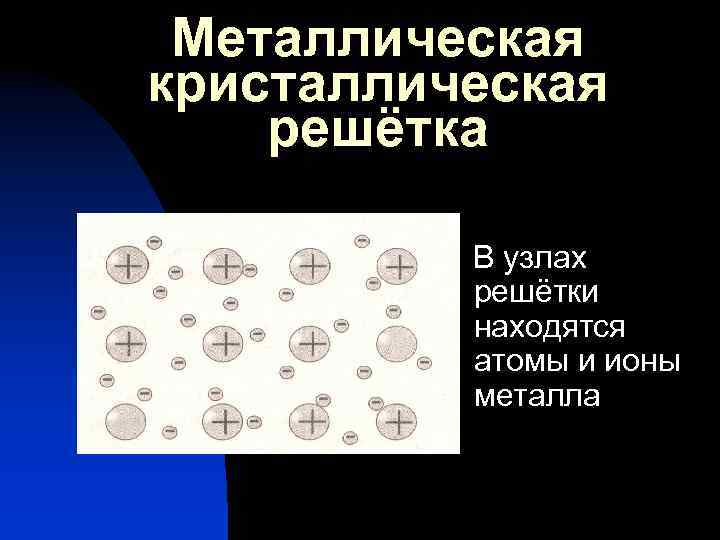 Металлическая кристаллическая решётка

В узлах решётки находятся атомы и ионы металла